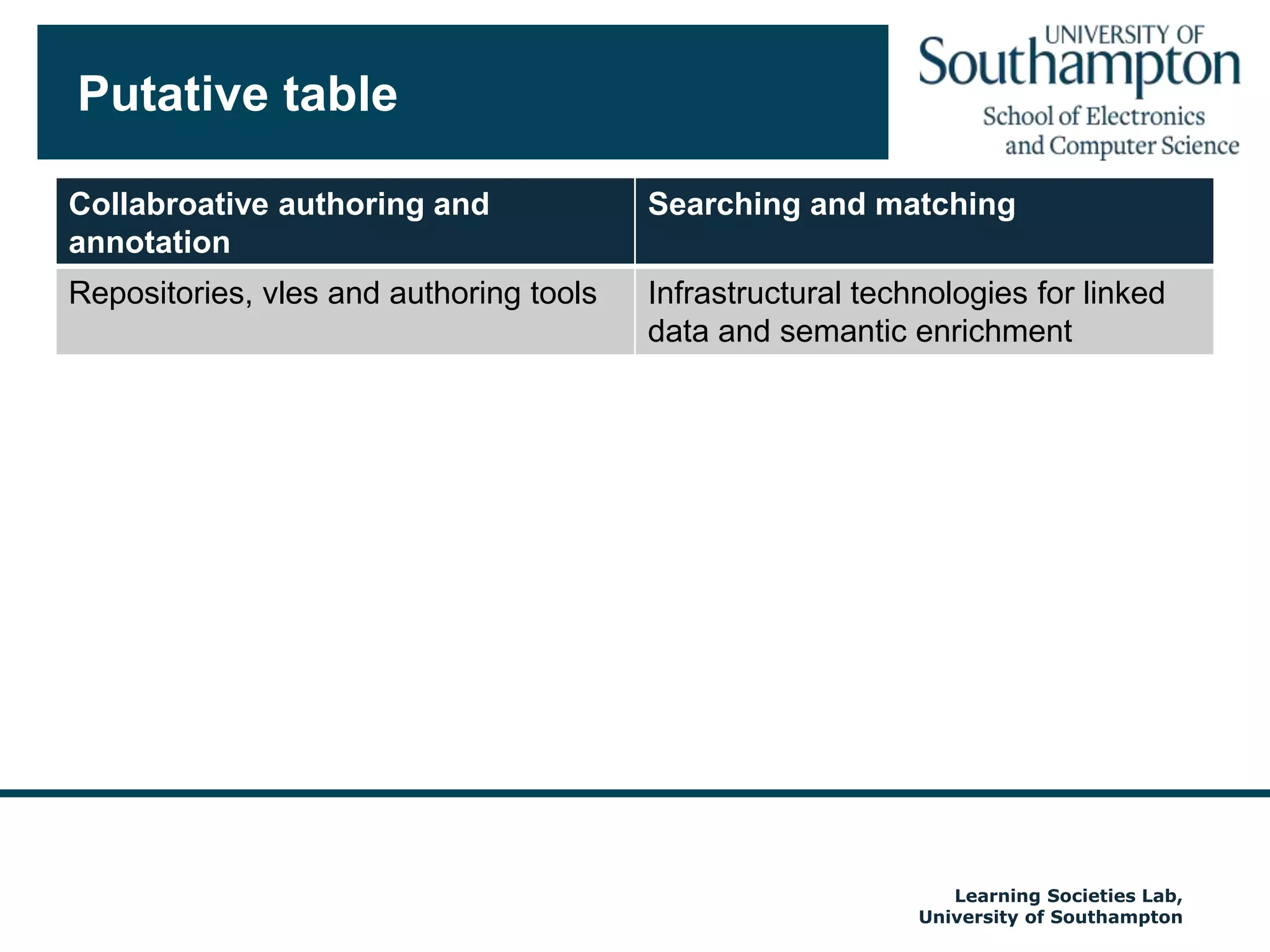 Putative table

UNIVERSITY OF
Southampton
School of Electronics and Computer Science

| Collabroative authoring and annotation | Searching and matching |
|---|---|
| Repositories, vles and authoring tools | Infrastructural technologies for linked data and semantic enrichment |

Learning Societies Lab,
University of Southampton